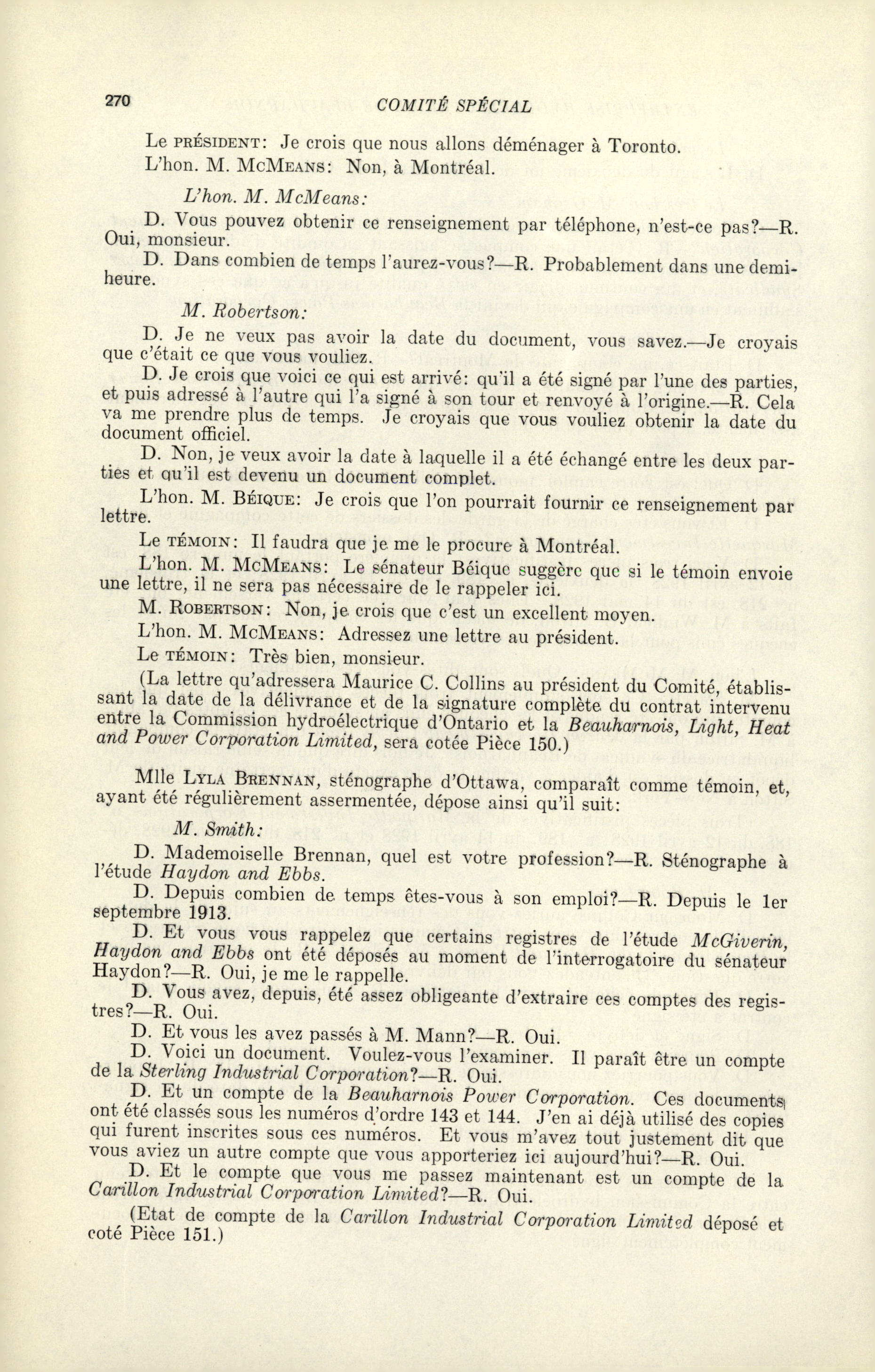 270 COMITÉ SPÉCIAL

Le PRÉSIDENT: Je crois que nous allons déménager à Toronto.

L'hon. M. McMEANS: Non, à Montréal.

L'hon. M. McMeans:

D. Vous pouvez obtenir ce renseignement par téléphone, n'est-ce pas?—R. Oui, monsieur.

D. Dans combien de temps l'aurez-vous?—R. Probablement dans une demi-heure.

M. Robertson:

D. Je ne veux pas avoir la date du document, vous savez.—Je croyais que c'était ce que vous vouliez.

D. Je crois que voici ce qui est arrivé: qu'il a été signé par l'une des parties, et puis adressé à l'autre qui l'a signé à son tour et renvoyé à l'origine.—R. Cela va me prendre plus de temps. Je croyais que vous vouliez obtenir la date du document officiel.

D. Non, je veux avoir la date à laquelle il a été échangé entre les deux parties et qu'il est devenu un document complet.

L'hon. M. BÉIQUE: Je crois que l'on pourrait fournir ce renseignement par lettre.

Le TÉMOIN: Il faudra que je me le procure à Montréal.

L'hon. M. McMEANS: Le sénateur Béique suggère que si le témoin envoie une lettre, il ne sera pas nécessaire de le rappeler ici.

M. ROBERTSON: Non, je crois que c'est un excellent moyen.

L'hon. M. McMEANS: Adressez une lettre au président.

Le TÉMOIN: Très bien, monsieur.

(La lettre qu'adressera Maurice C. Collins au président du Comité, établissant la date de la délivrance et de la signature complète du contrat intervenu entre la Commission hydroélectrique d'Ontario et la Beauharnois, Light, Heat and Power Corporation Limited, sera cotée Pièce 150.)

Mlle LYLA BRENNAN, sténographe d'Ottawa, comparaît comme témoin, et, ayant été régulièrement assermentée, dépose ainsi qu'il suit:

M. Smith:

D. Mademoiselle Brennan, quel est votre profession?—R. Sténographe à l'étude Haydon and Ebbs.

D. Depuis combien de temps êtes-vous à son emploi?—R. Depuis le 1er septembre 1913.

D. Et vous vous rappelez que certains registres de l'étude McGiverin, Haydon and Ebbs ont été déposés au moment de l'interrogatoire du sénateur Haydon?—R. Oui, je me le rappelle.

D. Vous avez, depuis, été assez obligeante d'extraire ces comptes des registres?—R. Oui.

D. Et vous les avez passés à M. Mann?—R. Oui.

D. Voici un document. Voulez-vous l'examiner. Il paraît être un compte de la Sterling Industrial Corporation?—R. Oui.

D. Et un compte de la Beauharnois Power Corporation. Ces documents ont été classés sous les numéros d'ordre 143 et 144. J'en ai déjà utilisé des copies qui furent inscrites sous ces numéros. Et vous m'avez tout justement dit que vous aviez un autre compte que vous apporteriez ici aujourd'hui?—R. Oui.

D. Et le compte que vous me passez maintenant est un compte de la Carillon Industrial Corporation Limited?—R. Oui.

(Etat de compte de la Carillon Industrial Corporation Limited déposé et coté Pièce 151.)